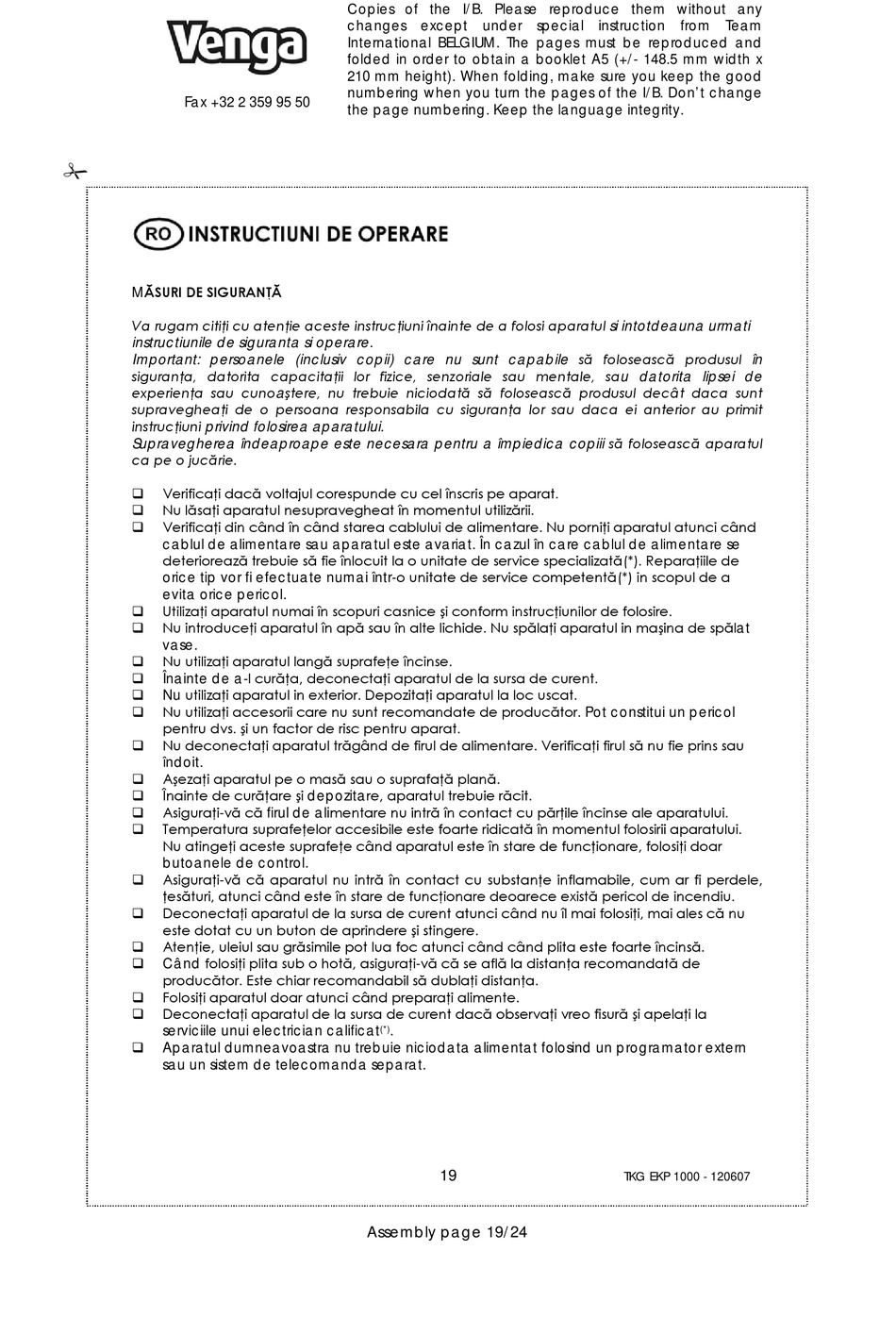 Venga

Fax +32 2 359 95 50

Copies of the I/B. Please reproduce them without any changes except under special instruction from Team International BELGIUM. The pages must be reproduced and folded in order to obtain a booklet A5 (+/- 148.5 mm width x 210 mm height). When folding, make sure you keep the good numbering when you turn the pages of the I/B. Don't change the page numbering. Keep the language integrity.

RO INSTRUCTIUNI DE OPERARE

MĂSURI DE SIGURANȚĂ

Va rugam citiți cu atenție aceste instrucțiuni înainte de a folosi aparatul si intotdeauna urmati instructiunile de siguranta si operare.
Important: persoanele (inclusiv copii) care nu sunt capabile să folosească produsul în siguranța, datorita capacitații lor fizice, senzoriale sau mentale, sau datorita lipsei de experiența sau cunoaștere, nu trebuie niciodată să folosească produsul decât daca sunt supravegheați de o persoana responsabila cu siguranța lor sau daca ei anterior au primit instrucțiuni privind folosirea aparatului.
Supravegherea îndeaproape este necesara pentru a împiedica copiii să folosească aparatul ca pe o jucărie.

❑ Verificați dacă voltajul corespunde cu cel înscris pe aparat.
❑ Nu lăsați aparatul nesupravegheat în momentul utilizării.
❑ Verificați din când în când starea cablului de alimentare. Nu porniți aparatul atunci când cablul de alimentare sau aparatul este avariat. În cazul în care cablul de alimentare se deteriorează trebuie să fie înlocuit la o unitate de service specializată(*). Reparațiile de orice tip vor fi efectuate numai într-o unitate de service competentă(*) in scopul de a evita orice pericol.
❑ Utilizați aparatul numai în scopuri casnice și conform instrucțiunilor de folosire.
❑ Nu introduceți aparatul în apă sau în alte lichide. Nu spălați aparatul in mașina de spălat vase.
❑ Nu utilizați aparatul langă suprafețe încinse.
❑ Înainte de a-l curăța, deconectați aparatul de la sursa de curent.
❑ Nu utilizați aparatul in exterior. Depozitați aparatul la loc uscat.
❑ Nu utilizați accesorii care nu sunt recomandate de producător. Pot constitui un pericol pentru dvs. și un factor de risc pentru aparat.
❑ Nu deconectați aparatul trăgând de firul de alimentare. Verificați firul să nu fie prins sau îndoit.
❑ Așezați aparatul pe o masă sau o suprafață plană.
❑ Înainte de curățare și depozitare, aparatul trebuie răcit.
❑ Asigurați-vă că firul de alimentare nu intră în contact cu părțile încinse ale aparatului.
❑ Temperatura suprafețelor accesibile este foarte ridicată în momentul folosirii aparatului. Nu atingeți aceste suprafețe când aparatul este în stare de funcționare, folosiți doar butoanele de control.
❑ Asigurați-vă că aparatul nu intră în contact cu substanțe inflamabile, cum ar fi perdele, țesături, atunci când este în stare de funcționare deoarece există pericol de incendiu.
❑ Deconectați aparatul de la sursa de curent atunci când nu îl mai folosiți, mai ales că nu este dotat cu un buton de aprindere și stingere.
❑ Atenție, uleiul sau grăsimile pot lua foc atunci când când plita este foarte încinsă.
❑ Când folosiți plita sub o hotă, asigurați-vă că se află la distanța recomandată de producător. Este chiar recomandabil să dublați distanța.
❑ Folosiți aparatul doar atunci când preparați alimente.
❑ Deconectați aparatul de la sursa de curent dacă observați vreo fisură și apelați la serviciile unui electrician calificat(*).
❑ Aparatul dumneavoastra nu trebuie niciodata alimentat folosind un programator extern sau un sistem de telecomanda separat.

19

TKG EKP 1000 - 120607

Assembly page 19/24